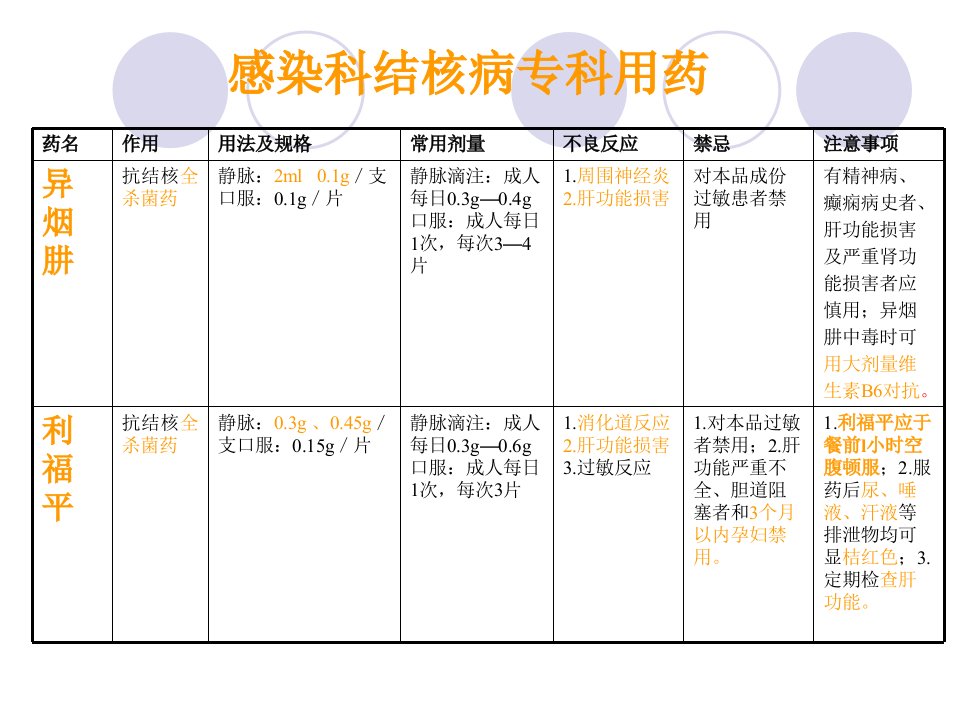 感染科结核病专科用药

| 药名 | 作用 | 用法及规格 | 常用剂量 | 不良反应 | 禁忌 | 注意事项 |
|---|---|---|---|---|---|---|
| 异烟肼 | 抗结核全杀菌药 | 静脉：2ml 0.1g / 支 口服：0.1g / 片 | 静脉滴注：成人每日0.3g—0.4g 口服：成人每日1次，每次3—4片 | 1.周围神经炎 2.肝功能损害 | 对本品成份过敏患者禁用 | 有精神病、癫痫病史者、肝功能损害及严重肾功能损害者应慎用；异烟肼中毒时可用大剂量维生素B6对抗。 |
| 利福平 | 抗结核全杀菌药 | 静脉：0.3g 、0.45g / 支口服：0.15g / 片 | 静脉滴注：成人每日0.3g—0.6g 口服：成人每日1次，每次3片 | 1.消化道反应 2.肝功能损害 3.过敏反应 | 1.对本品过敏者禁用；2.肝功能严重不全、胆道阻塞者和3个月以内孕妇禁用。 | 1.利福平应于餐前1小时空腹顿服；2.服药后尿、唾液、汗液等排泄物均可显桔红色；3.定期检查肝功能。 |